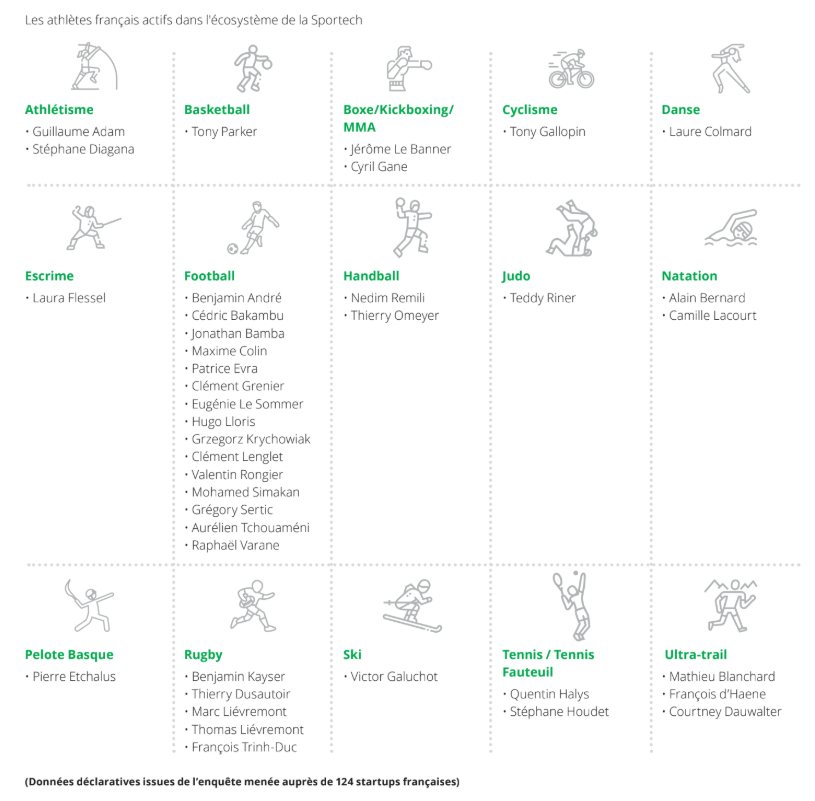 Les athlètes français actifs dans l'écosystème de la Sportech

**Athlétisme**
• Guillaume Adam
• Stéphane Diagana

**Basketball**
• Tony Parker

**Boxe/Kickboxing/ MMA**
• Jérôme Le Banner
• Cyril Gane

**Cyclisme**
• Tony Gallopin

**Danse**
• Laure Colmard

**Escrime**
• Laura Flessel

**Football**
• Benjamin André
• Cédric Bakambu
• Jonathan Bamba
• Maxime Colin
• Patrice Evra
• Clément Grenier
• Eugénie Le Sommer
• Hugo Lloris
• Grzegorz Krychowiak
• Clément Lenglet
• Valentin Rongier
• Mohamed Simakan
• Grégory Sertic
• Aurélien Tchouaméni
• Raphaël Varane

**Handball**
• Nedim Remili
• Thierry Omeyer

**Judo**
• Teddy Riner

**Natation**
• Alain Bernard
• Camille Lacourt

**Pelote Basque**
• Pierre Etchalus

**Rugby**
• Benjamin Kayser
• Thierry Dusautoir
• Marc Liévremont
• Thomas Liévremont
• François Trinh-Duc

**Ski**
• Victor Galuchot

**Tennis / Tennis Fauteuil**
• Quentin Halys
• Stéphane Houdet

**Ultra-trail**
• Mathieu Blanchard
• François d'Haene
• Courtney Dauwalter

**(Données déclaratives issues de l'enquête menée auprès de 124 startups françaises)**